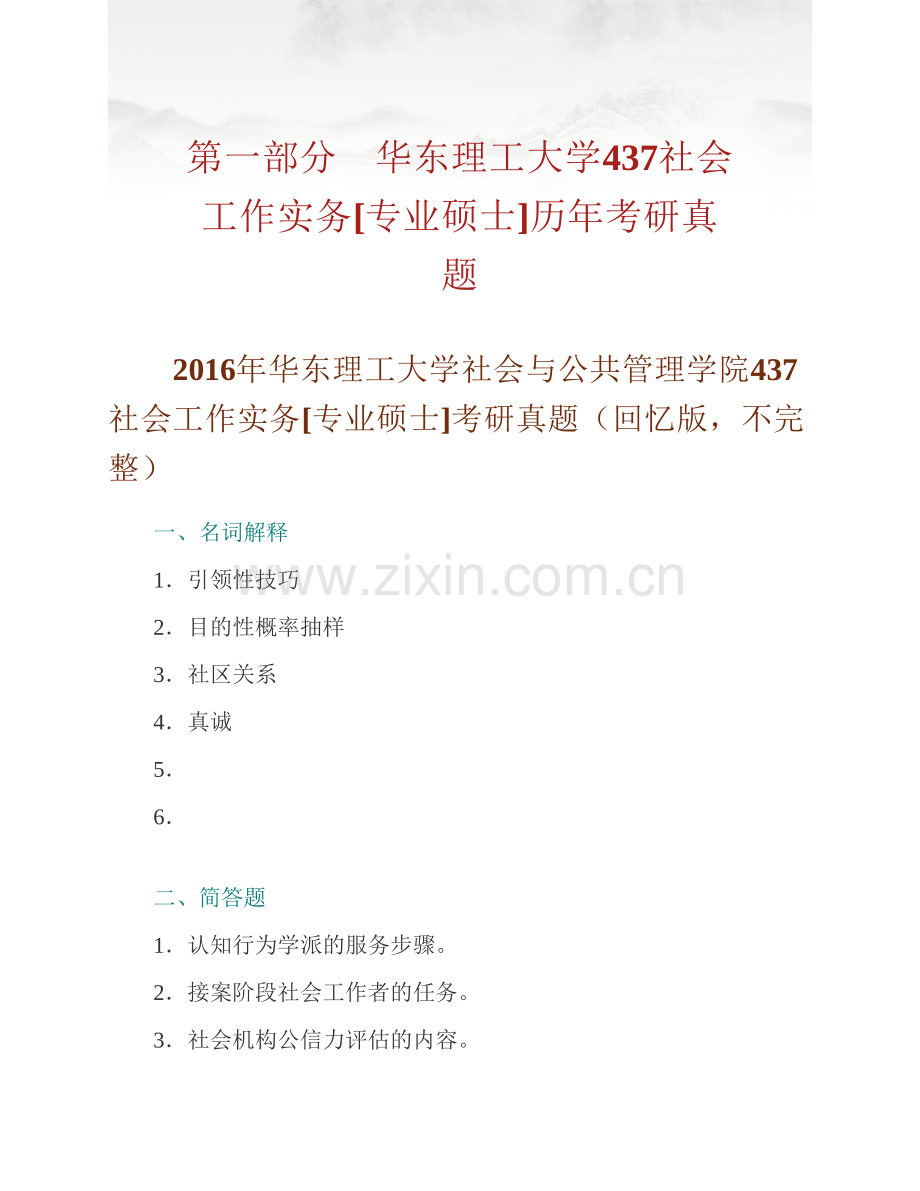 第一部分 华东理工大学437社会工作实务[专业硕士]历年考研真题

2016年华东理工大学社会与公共管理学院437社会工作实务[专业硕士]考研真题（回忆版，不完整）

一、名词解释

1.引领性技巧

2.目的性概率抽样

3.社区关系

4.真诚

5.

6.

二、简答题

1.认知行为学派的服务步骤。

2.接案阶段社会工作者的任务。

3.社会机构公信力评估的内容。

www.zixin.com.cn